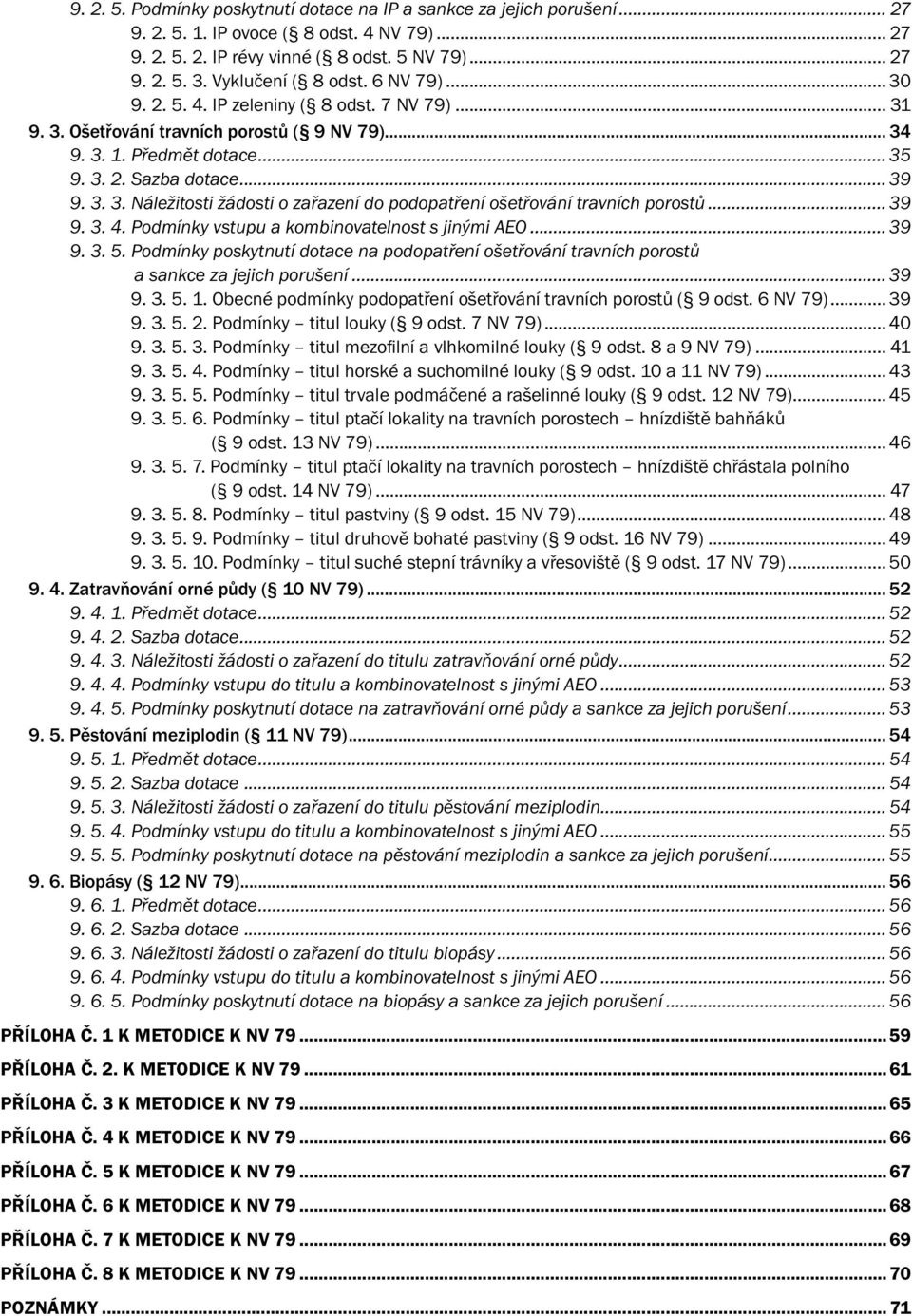 9. 2. 5. Podmínky poskytnutí dotace na IP a sankce za jejich porušení ... 27
9. 2. 5. 1. IP ovoce (§ 8 odst. 4 NV 79) ... 27
9. 2. 5. 2. IP révy vinné (§ 8 odst. 5 NV 79) ... 27
9. 2. 5. 3. Vyklučení (§ 8 odst. 6 NV 79) ... 30
9. 2. 5. 4. IP zeleniny (§ 8 odst. 7 NV 79) ... 31
9. 3. Ošetřování travních porostů (§ 9 NV 79) ... 34
9. 3. 1. Předmět dotace ... 35
9. 3. 2. Sazba dotace ... 39
9. 3. 3. Náležitosti žádosti o zařazení do podopatření ošetřování travních porostů ... 39
9. 3. 4. Podmínky vstupu a kombinovatelnost s jinými AEO ... 39
9. 3. 5. Podmínky poskytnutí dotace na podopatření ošetřování travních porostů a sankce za jejich porušení ... 39
9. 3. 5. 1. Obecné podmínky podopatření ošetřování travních porostů (§ 9 odst. 6 NV 79) ... 39
9. 3. 5. 2. Podmínky – titul louky (§ 9 odst. 7 NV 79) ... 40
9. 3. 5. 3. Podmínky – titul mezofilní a vlhkomilné louky (§ 9 odst. 8 a 9 NV 79) ... 41
9. 3. 5. 4. Podmínky – titul horské a suchomilné louky (§ 9 odst. 10 a 11 NV 79) ... 43
9. 3. 5. 5. Podmínky – titul trvale podmáčené a rašelinné louky (§ 9 odst. 12 NV 79) ... 45
9. 3. 5. 6. Podmínky – titul ptačí lokality na travních porostech – hnízdiště bahňáků (§ 9 odst. 13 NV 79) ... 46
9. 3. 5. 7. Podmínky – titul ptačí lokality na travních porostech – hnízdiště chřástala polního (§ 9 odst. 14 NV 79) ... 47
9. 3. 5. 8. Podmínky – titul pastviny (§ 9 odst. 15 NV 79) ... 48
9. 3. 5. 9. Podmínky – titul druhově bohaté pastviny (§ 9 odst. 16 NV 79) ... 49
9. 3. 5. 10. Podmínky – titul suché stepní trávníky a vřesoviště (§ 9 odst. 17 NV 79) ... 50
9. 4. Zatravňování orné půdy (§ 10 NV 79) ... 52
9. 4. 1. Předmět dotace ... 52
9. 4. 2. Sazba dotace ... 52
9. 4. 3. Náležitosti žádosti o zařazení do titulu zatravňování orné půdy ... 52
9. 4. 4. Podmínky vstupu do titulu a kombinovatelnost s jinými AEO ... 53
9. 4. 5. Podmínky poskytnutí dotace na zatravňování orné půdy a sankce za jejich porušení ... 53
9. 5. Pěstování meziplodin (§ 11 NV 79) ... 54
9. 5. 1. Předmět dotace ... 54
9. 5. 2. Sazba dotace ... 54
9. 5. 3. Náležitosti žádosti o zařazení do titulu pěstování meziplodin ... 54
9. 5. 4. Podmínky vstupu do titulu a kombinovatelnost s jinými AEO ... 55
9. 5. 5. Podmínky poskytnutí dotace na pěstování meziplodin a sankce za jejich porušení ... 55
9. 6. Biopásy (§ 12 NV 79) ... 56
9. 6. 1. Předmět dotace ... 56
9. 6. 2. Sazba dotace ... 56
9. 6. 3. Náležitosti žádosti o zařazení do titulu biopásy ... 56
9. 6. 4. Podmínky vstupu do titulu a kombinovatelnost s jinými AEO ... 56
9. 6. 5. Podmínky poskytnutí dotace na biopásy a sankce za jejich porušení ... 56
PŘÍLOHA Č. 1 K METODICE K NV 79 ... 59
PŘÍLOHA Č. 2. K METODICE K NV 79 ... 61
PŘÍLOHA Č. 3 K METODICE K NV 79 ... 65
PŘÍLOHA Č. 4 K METODICE K NV 79 ... 66
PŘÍLOHA Č. 5 K METODICE K NV 79 ... 67
PŘÍLOHA Č. 6 K METODICE K NV 79 ... 68
PŘÍLOHA Č. 7 K METODICE K NV 79 ... 69
PŘÍLOHA Č. 8 K METODICE K NV 79 ... 70
POZNÁMKY ... 71